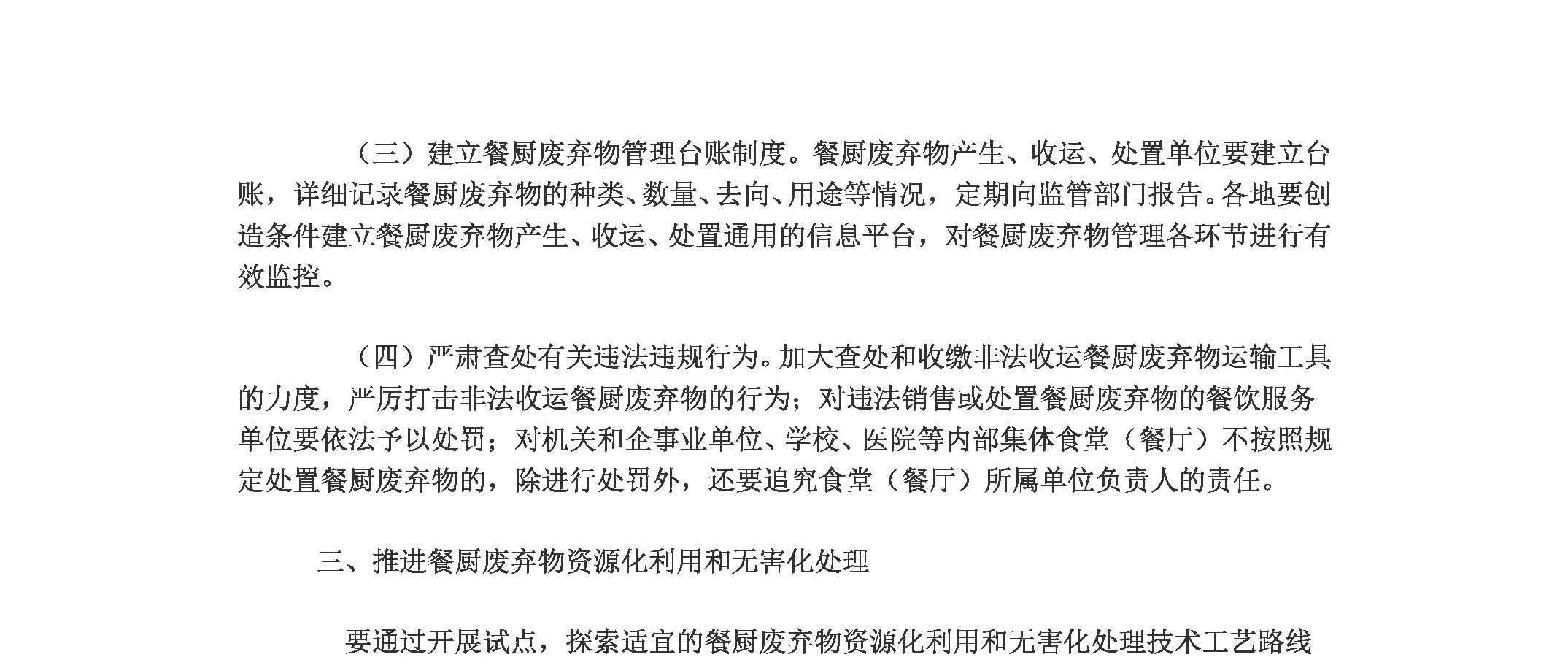 （三）建立餐厨废弃物管理台账制度。餐厨废弃物产生、收运、处置单位要建立台账，详细记录餐厨废弃物的种类、数量、去向、用途等情况，定期向监管部门报告。各地要创造条件建立餐厨废弃物产生、收运、处置通用的信息平台，对餐厨废弃物管理各环节进行有效监控。

（四）严肃查处有关违法违规行为。加大查处和收缴非法收运餐厨废弃物运输工具的力度，严厉打击非法收运餐厨废弃物的行为；对违法销售或处置餐厨废弃物的餐饮服务单位要依法予以处罚；对机关和企事业单位、学校、医院等内部集体食堂（餐厅）不按照规定处置餐厨废弃物的，除进行处罚外，还要追究食堂（餐厅）所属单位负责人的责任。

三、推进餐厨废弃物资源化利用和无害化处理

要通过开展试点，探索适宜的餐厨废弃物资源化利用和无害化处理技术工艺路线